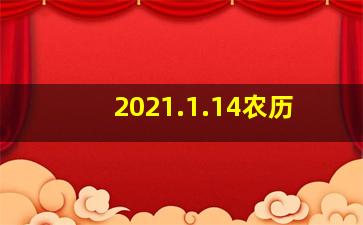 2021.1.14农历